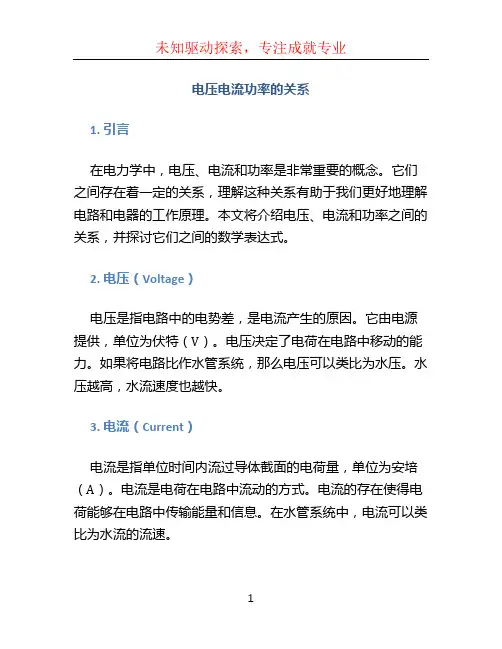 未知驱动探索，专注成就专业

电压电流功率的关系

1. 引言

在电力学中，电压、电流和功率是非常重要的概念。它们之间存在着一定的关系，理解这种关系有助于我们更好地理解电路和电器的工作原理。本文将介绍电压、电流和功率之间的关系，并探讨它们之间的数学表达式。

2. 电压（Voltage）

电压是指电路中的电势差，是电流产生的原因。它由电源提供，单位为伏特（V）。电压决定了电荷在电路中移动的能力。如果将电路比作水管系统，那么电压可以类比为水压。水压越高，水流速度也越快。

3. 电流（Current）

电流是指单位时间内流过导体截面的电荷量，单位为安培（A）。电流是电荷在电路中流动的方式。电流的存在使得电荷能够在电路中传输能量和信息。在水管系统中，电流可以类比为水流的流速。

1